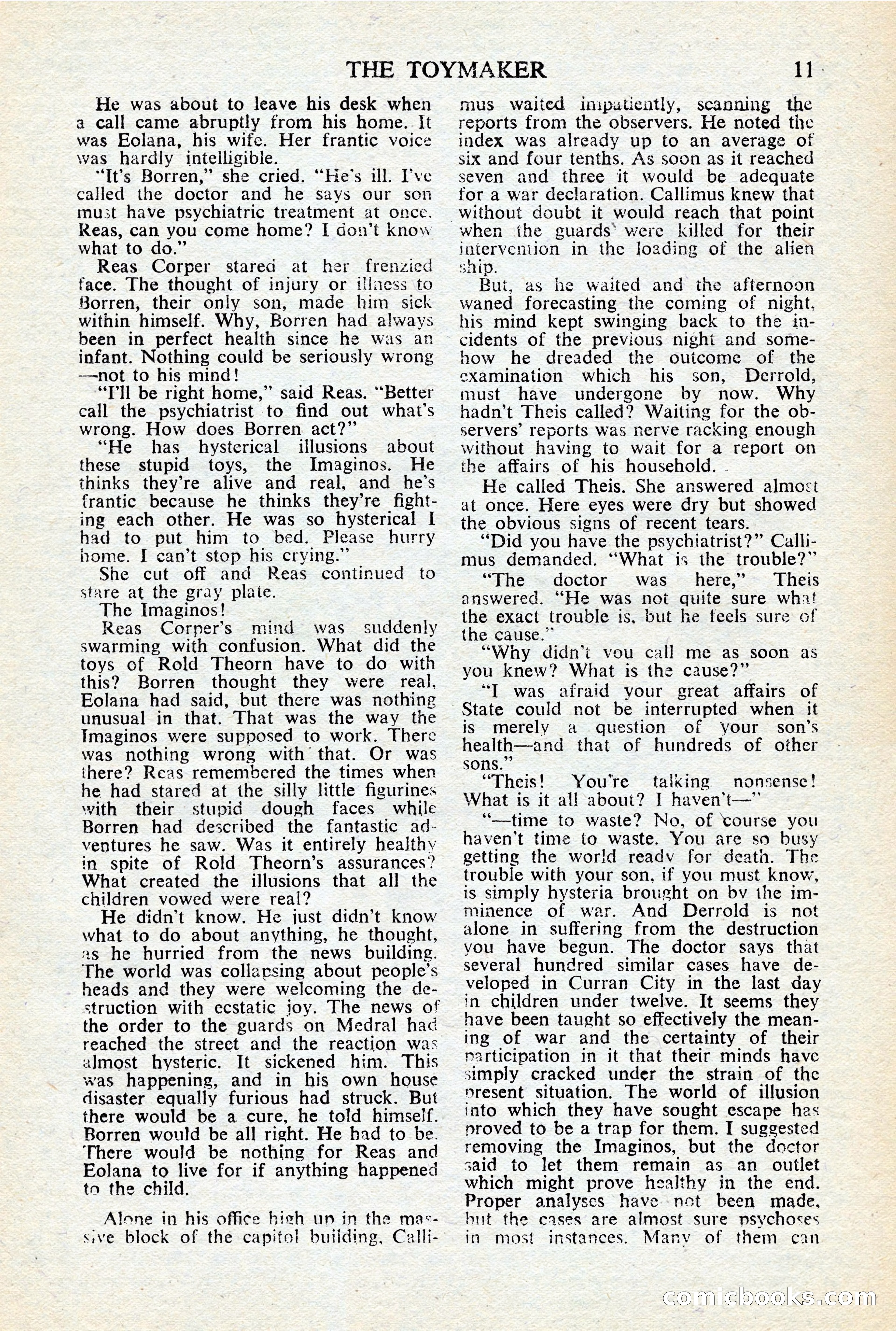 THE TOYMAKER 11

He was about to leave his desk when a call came abruptly from his home. It was Eolana, his wife. Her frantic voice was hardly intelligible.

"It's Borren," she cried. "He's ill. I've called the doctor and he says our son must have psychiatric treatment at once. Reas, can you come home? I don't know what to do."

Reas Corper stared at her frenzied face. The thought of injury or illness to Borren, their only son, made him sick within himself. Why, Borren had always been in perfect health since he was an infant. Nothing could be seriously wrong —not to his mind!

"I'll be right home," said Reas. "Better call the psychiatrist to find out what's wrong. How does Borren act?"

"He has hysterical illusions about these stupid toys, the Imaginos. He thinks they're alive and real, and he's frantic because he thinks they're fighting each other. He was so hysterical I had to put him to bed. Please hurry home. I can't stop his crying."

She cut off and Reas continued to stare at the gray plate.

The Imaginos!

Reas Corper's mind was suddenly swarming with confusion. What did the toys of Rold Theorn have to do with this? Borren thought they were real, Eolana had said, but there was nothing unusual in that. That was the way the Imaginos were supposed to work. There was nothing wrong with that. Or was there? Reas remembered the times when he had stared at the silly little figurines with their stupid dough faces while Borren had described the fantastic adventures he saw. Was it entirely healthy in spite of Rold Theorn's assurances? What created the illusions that all the children vowed were real?

He didn't know. He just didn't know what to do about anything, he thought, as he hurried from the news building. The world was collapsing about people's heads and they were welcoming the destruction with ecstatic joy. The news of the order to the guards on Medral had reached the street and the reaction was almost hysteric. It sickened him. This was happening, and in his own house disaster equally furious had struck. But there would be a cure, he told himself. Borren would be all right. He had to be. There would be nothing for Reas and Eolana to live for if anything happened to the child.

Alone in his office high up in the massive block of the capitol building, Callimus waited impatiently, scanning the reports from the observers. He noted the index was already up to an average of six and four tenths. As soon as it reached seven and three it would be adequate for a war declaration. Callimus knew that without doubt it would reach that point when the guards were killed for their intervention in the loading of the alien ship.

But, as he waited and the afternoon waned forecasting the coming of night, his mind kept swinging back to the incidents of the previous night and somehow he dreaded the outcome of the examination which his son, Derrold, must have undergone by now. Why hadn't Theis called? Waiting for the observers' reports was nerve racking enough without having to wait for a report on the affairs of his household.

He called Theis. She answered almost at once. Here eyes were dry but showed the obvious signs of recent tears.

"Did you have the psychiatrist?" Callimus demanded. "What is the trouble?"

"The doctor was here," Theis answered. "He was not quite sure what the exact trouble is, but he feels sure of the cause."

"Why didn't you call me as soon as you knew? What is the cause?"

"I was afraid your great affairs of State could not be interrupted when it is merely a question of your son's health—and that of hundreds of other sons."

"Theis! You're talking nonsense! What is it all about? I haven't—"

"—time to waste? No, of course you haven't time to waste. You are so busy getting the world ready for death. The trouble with your son, if you must know, is simply hysteria brought on by the imminence of war. And Derrold is not alone in suffering from the destruction you have begun. The doctor says that several hundred similar cases have developed in Curran City in the last day in children under twelve. It seems they have been taught so effectively the meaning of war and the certainty of their participation in it that their minds have simply cracked under the strain of the present situation. The world of illusion into which they have sought escape has proved to be a trap for them. I suggested removing the Imaginos, but the doctor said to let them remain as an outlet which might prove healthy in the end. Proper analyses have not been made, but the cases are almost sure psychoses in most instances. Many of them can

comicbooks.com